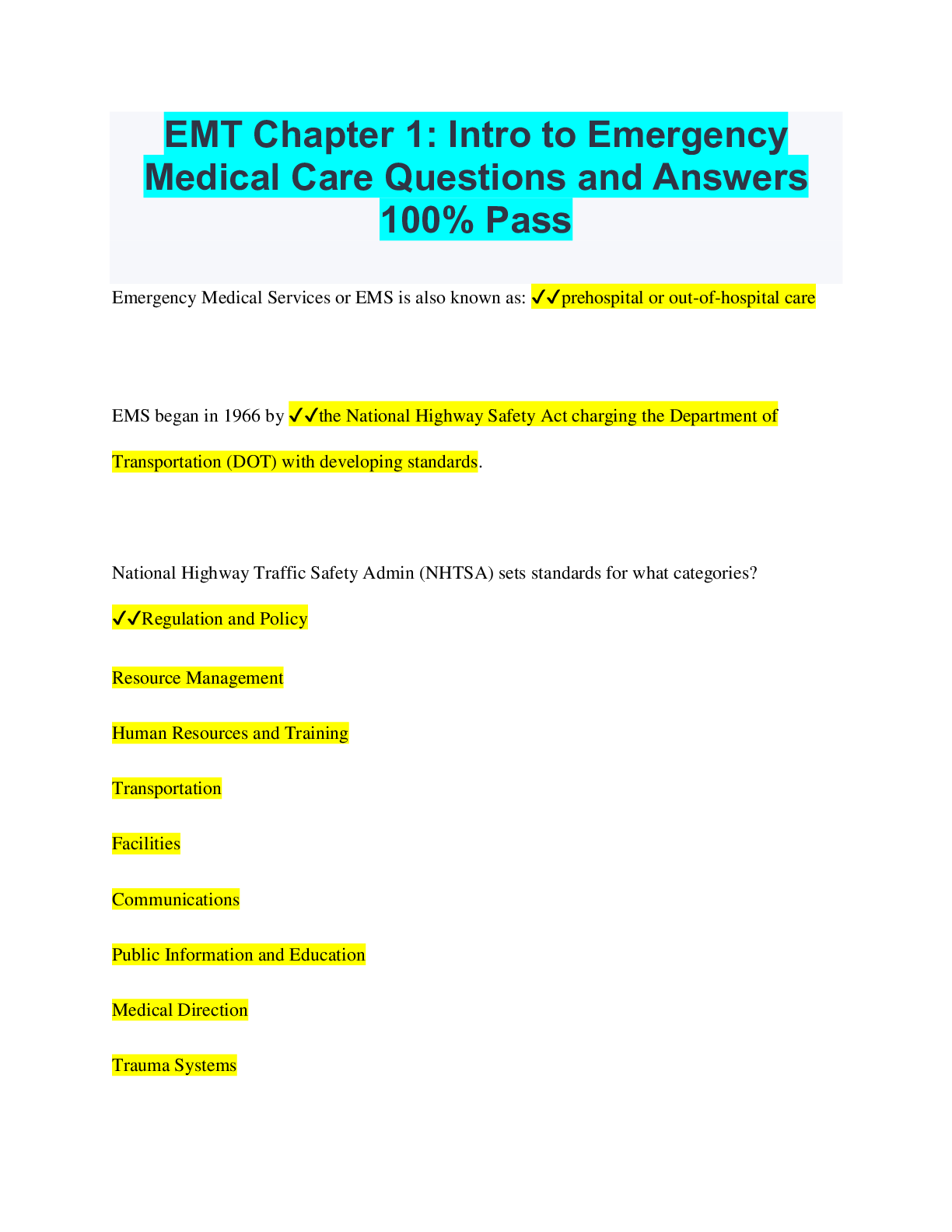 EMT Chapter 1: Intro to Emergency Medical Care Questions and Answers 100% Pass

Emergency Medical Services or EMS is also known as: ✓✓prehospital or out-of-hospital care

EMS began in 1966 by ✓✓the National Highway Safety Act charging the Department of Transportation (DOT) with developing standards.

National Highway Traffic Safety Admin (NHTSA) sets standards for what categories?

✓✓Regulation and Policy

Resource Management

Human Resources and Training

Transportation

Facilities

Communications

Public Information and Education

Medical Direction

Trauma Systems